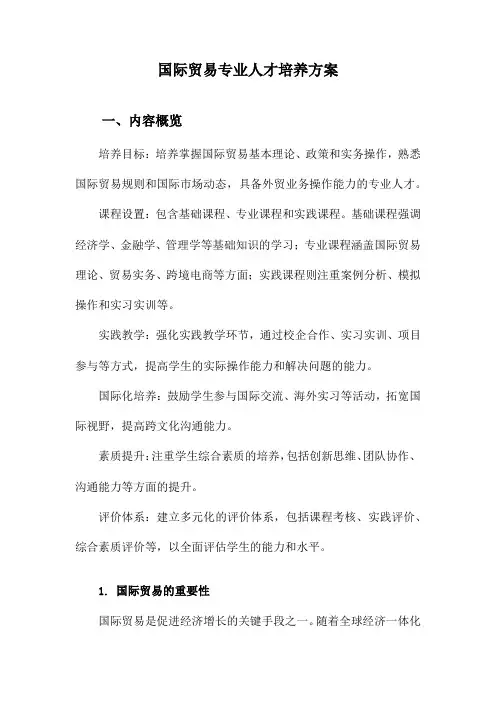 国际贸易专业人才培养方案

一、内容概览

培养目标：培养掌握国际贸易基本理论、政策和实务操作，熟悉国际贸易规则和国际市场动态，具备外贸业务操作能力的专业人才。

课程设置：包含基础课程、专业课程和实践课程。基础课程强调经济学、金融学、管理学等基础知识的学习；专业课程涵盖国际贸易理论、贸易实务、跨境电商等方面；实践课程则注重案例分析、模拟操作和实习实训等。

实践教学：强化实践教学环节，通过校企合作、实习实训、项目参与等方式，提高学生的实际操作能力和解决问题的能力。

国际化培养：鼓励学生参与国际交流、海外实习等活动，拓宽国际视野，提高跨文化沟通能力。

素质提升：注重学生综合素质的培养，包括创新思维、团队协作、沟通能力等方面的提升。

评价体系：建立多元化的评价体系，包括课程考核、实践评价、综合素质评价等，以全面评估学生的能力和水平。

1. 国际贸易的重要性

国际贸易是促进经济增长的关键手段之一。随着全球经济一体化